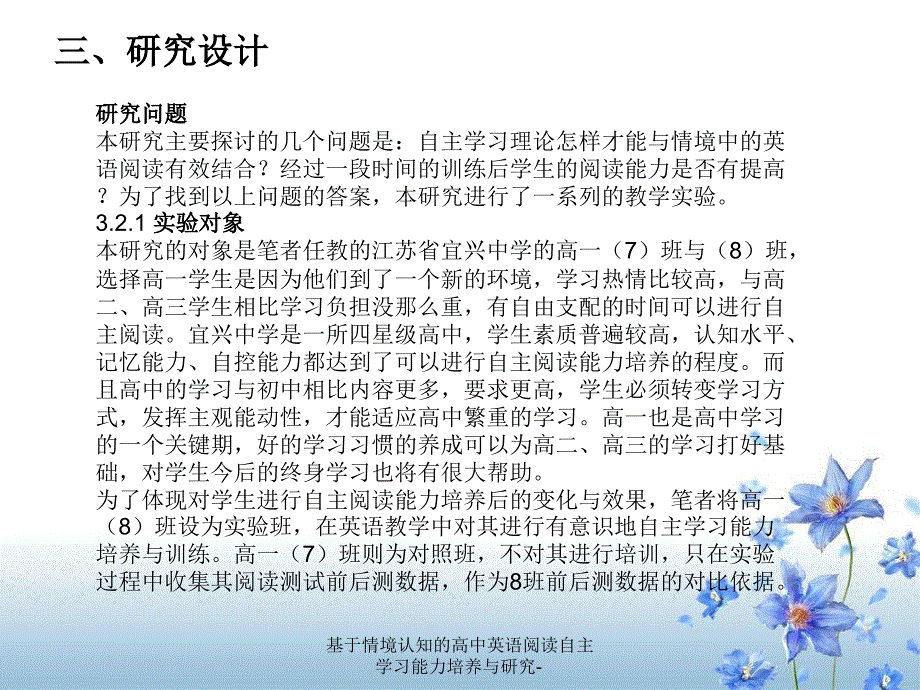 三、研究设计

研究问题
本研究主要探讨的几个问题是：自主学习理论怎样才能与情境中的英语阅读有效结合？经过一段时间的训练后学生的阅读能力是否有提高？为了找到以上问题的答案，本研究进行了一系列的教学实验。
3.2.1 实验对象
本研究的对象是笔者任教的江苏省宜兴中学的高一（7）班与（8）班，选择高一学生是因为他们到了一个新的环境，学习热情比较高，与高二、高三学生相比学习负担没那么重，有自由支配的时间可以进行自主阅读。宜兴中学是一所四星级高中，学生素质普遍较高，认知水平、记忆能力、自控能力都达到了可以进行自主阅读能力培养的程度。而且高中的学习与初中相比内容更多，要求更高，学生必须转变学习方式，发挥主观能动性，才能适应高中繁重的学习。高一也是高中学习的一个关键期，好的学习习惯的养成可以为高二、高三的学习打好基础，对学生今后的终身学习也将有很大帮助。
为了体现对学生进行自主阅读能力培养后的变化与效果，笔者将高一（8）班设为实验班，在英语教学中对其进行有意识地自主学习能力培养与训练。高一（7）班则为对照班，不对其进行培训，只在实验过程中收集其阅读测试前后测数据，作为8班前后测数据的对比依据。

基于情境认知的高中英语阅读自主学习能力培养与研究-